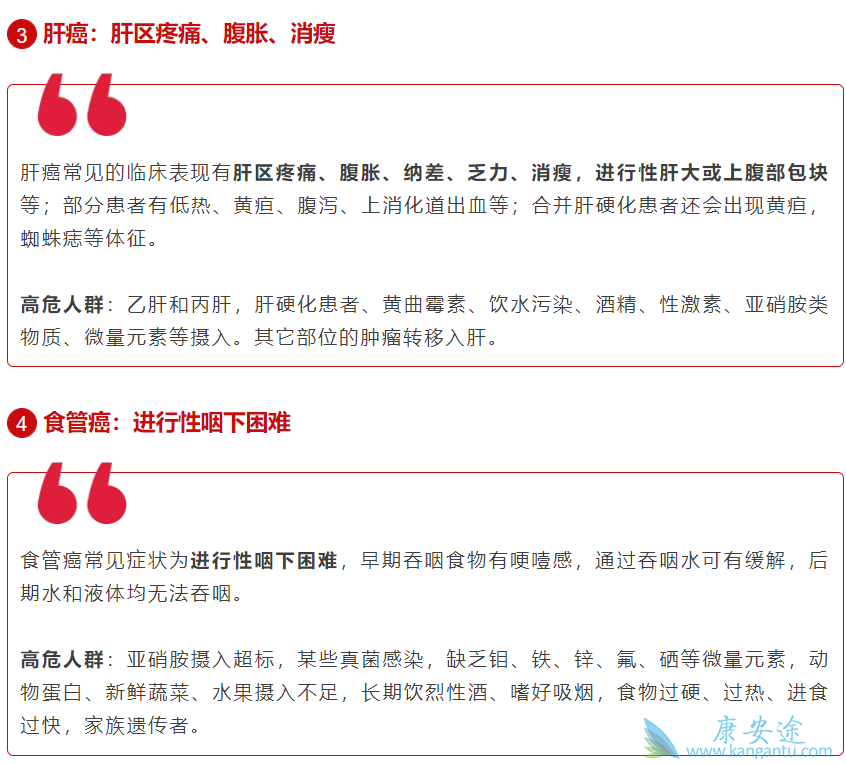 3 肝癌：肝区疼痛、腹胀、消瘦

肝癌常见的临床表现有肝区疼痛、腹胀、纳差、乏力、消瘦，进行性肝大或上腹部包块等；部分患者有低热、黄疸、腹泻、上消化道出血等；合并肝硬化患者还会出现黄疸，蜘蛛痣等体征。

高危人群：乙肝和丙肝，肝硬化患者、黄曲霉素、饮水污染、酒精、性激素、亚硝胺类物质、微量元素等摄入。其它部位的肿瘤转移入肝。

4 食管癌：进行性咽下困难

食管癌常见症状为进行性咽下困难，早期吞咽食物有哽噎感，通过吞咽水可有缓解，后期水和液体均无法吞咽。

高危人群：亚硝胺摄入超标，某些真菌感染，缺乏钼、铁、锌、氟、硒等微量元素，动物蛋白、新鲜蔬菜、水果摄入不足，长期饮烈性酒、嗜好吸烟，食物过硬、过热、进食过快，家族遗传者。

康安途
www.kangantu.com